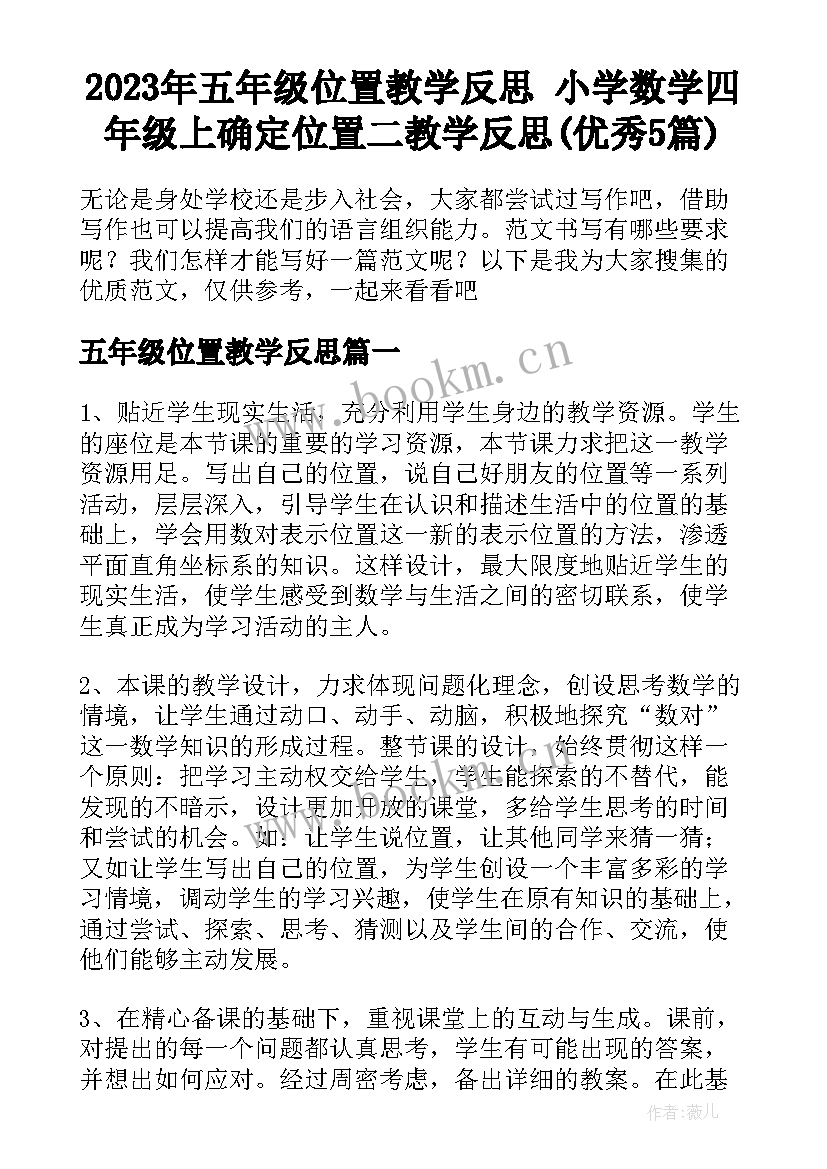 2023年五年级位置教学反思 小学数学四年级上确定位置二教学反思(优秀5篇)

无论是身处学校还是步入社会，大家都尝试过写作吧，借助写作也可以提高我们的语言组织能力。范文书写有哪些要求呢？我们怎样才能写好一篇范文呢？以下是我为大家搜集的优质范文，仅供参考，一起来看看吧

五年级位置教学反思篇一

www.bookm.cn

1、贴近学生现实生活，充分利用学生身边的教学资源。学生的座位是本节课的重要的学习资源，本节课力求把这一教学资源用足。写出自己的位置，说自己好朋友的位置等一系列活动，层层深入，引导学生在认识和描述生活中的位置的基础上，学会用数对表示位置这一新的表示位置的方法，渗透平面直角坐标系的知识。这样设计，最大限度地贴近学生的现实生活，使学生感受到数学与生活之间的密切联系，使学生真正成为学习活动的主人。

2、本课的教学设计，力求体现问题化理念，创设思考数学的情境，让学生通过动口、动手、动脑，积极地探究“数对”这一数学知识的形成过程。整节课的设计，始终贯彻这样一个原则：把学习主动权交给学生，学生能探索的不替代，能发现的不暗示，设计更加开放的课堂，多给学生思考的时间和尝试的机会。如：让学生说位置，让其他同学来猜一猜；又如让学生写出自己的位置，为学生创设一个丰富多彩的学习情境，调动学生的学习兴趣，使学生在原有知识的基础上，通过尝试、探索、思考、猜测以及学生间的合作、交流，使他们能够主动发展。

3、在精心备课的基础下，重视课堂上的互动与生成。课前，对提出的每一个问题都认真思考，学生有可能出现的答案，并想出如何应对。经过周密考虑，备出详细的教案。在此基

作者：薇儿